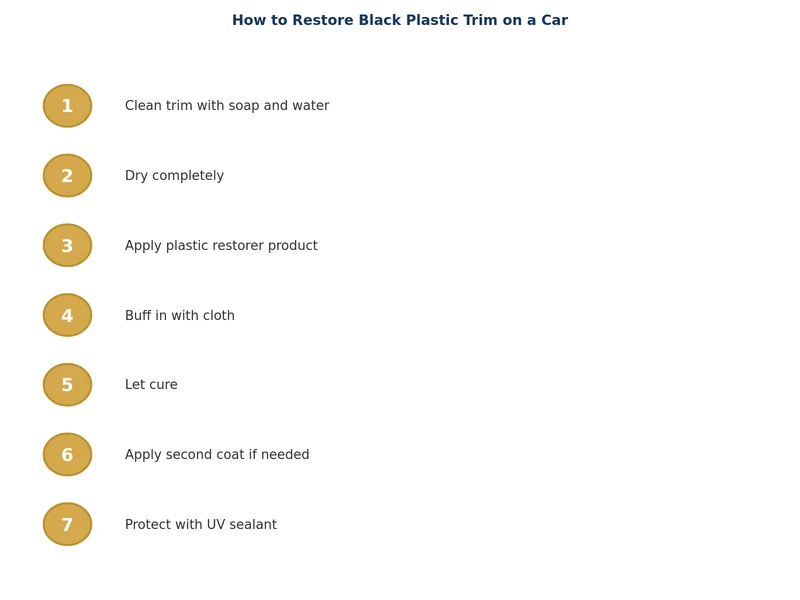 How to Restore Black Plastic Trim on a Car

1 Clean trim with soap and water

2 Dry completely

3 Apply plastic restorer product

4 Buff in with cloth

5 Let cure

6 Apply second coat if needed

7 Protect with UV sealant